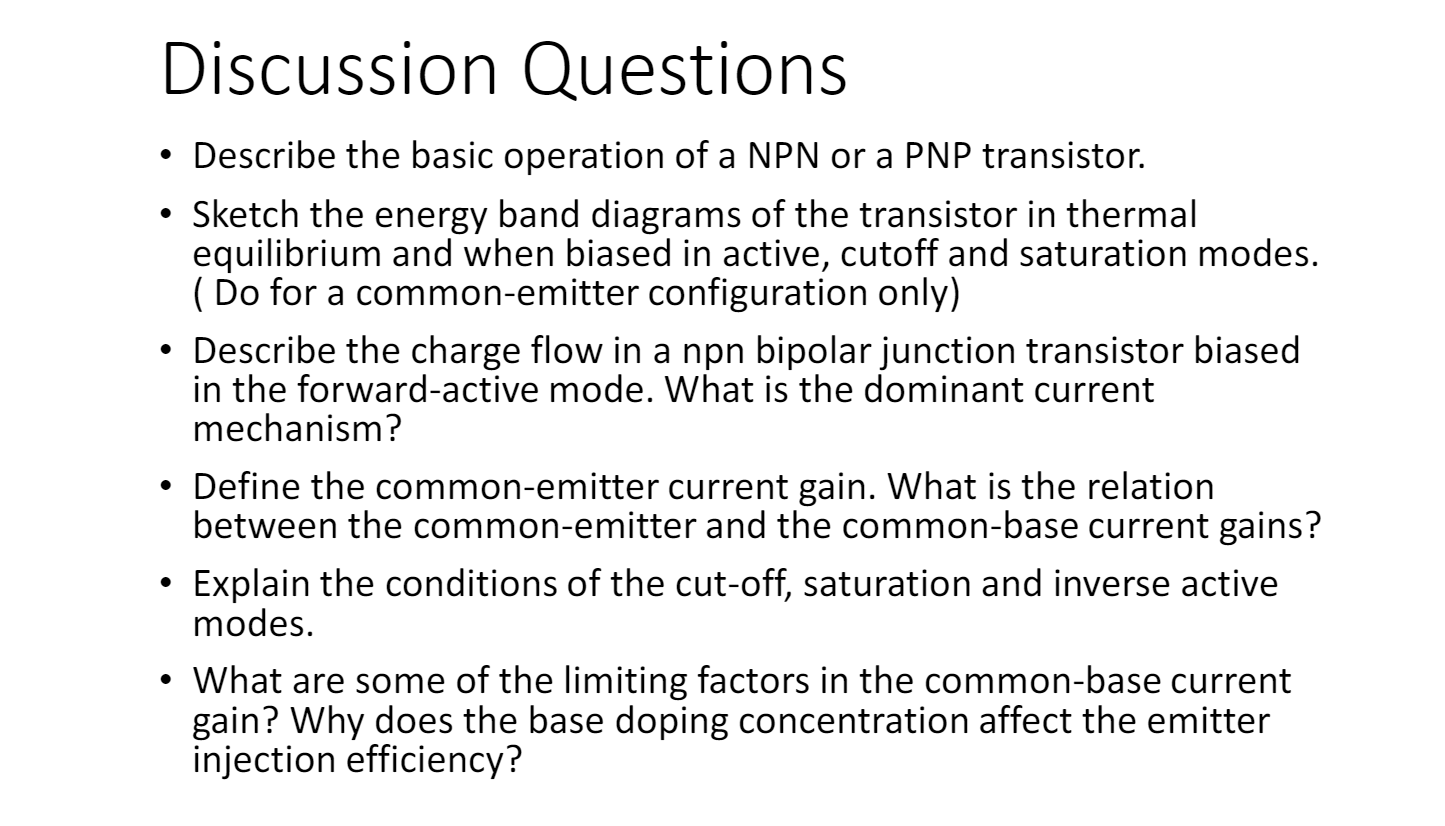 Discussion Questions

• Describe the basic operation of a NPN or a PNP transistor.

• Sketch the energy band diagrams of the transistor in thermal equilibrium and when biased in active, cutoff and saturation modes. ( Do for a common-emitter configuration only)

• Describe the charge flow in a npn bipolar junction transistor biased in the forward-active mode. What is the dominant current mechanism?

• Define the common-emitter current gain. What is the relation between the common-emitter and the common-base current gains?

• Explain the conditions of the cut-off, saturation and inverse active modes.

• What are some of the limiting factors in the common-base current gain? Why does the base doping concentration affect the emitter injection efficiency?